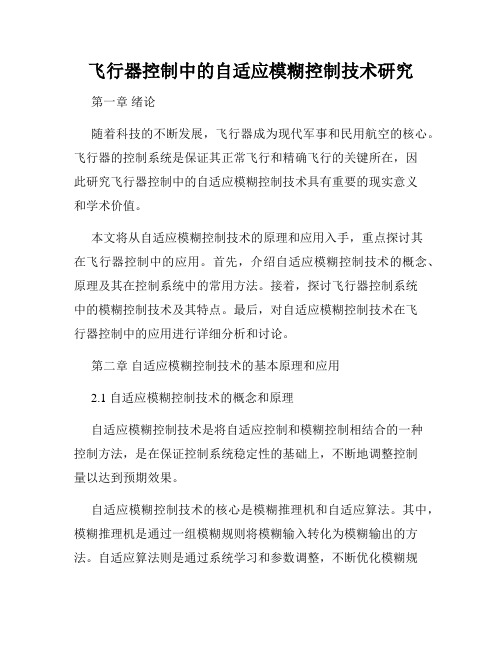 飞行器控制中的自适应模糊控制技术研究

第一章 绪论

随着科技的不断发展，飞行器成为现代军事和民用航空的核心。飞行器的控制系统是保证其正常飞行和精确飞行的关键所在，因此研究飞行器控制中的自适应模糊控制技术具有重要的现实意义和学术价值。

本文将从自适应模糊控制技术的原理和应用入手，重点探讨其在飞行器控制中的应用。首先，介绍自适应模糊控制技术的概念、原理及其在控制系统中的常用方法。接着，探讨飞行器控制系统中的模糊控制技术及其特点。最后，对自适应模糊控制技术在飞行器控制中的应用进行详细分析和讨论。

第二章 自适应模糊控制技术的基本原理和应用

2.1 自适应模糊控制技术的概念和原理

自适应模糊控制技术是将自适应控制和模糊控制相结合的一种控制方法，是在保证控制系统稳定性的基础上，不断地调整控制量以达到预期效果。

自适应模糊控制技术的核心是模糊推理机和自适应算法。其中，模糊推理机是通过一组模糊规则将模糊输入转化为模糊输出的方法。自适应算法则是通过系统学习和参数调整，不断优化模糊规